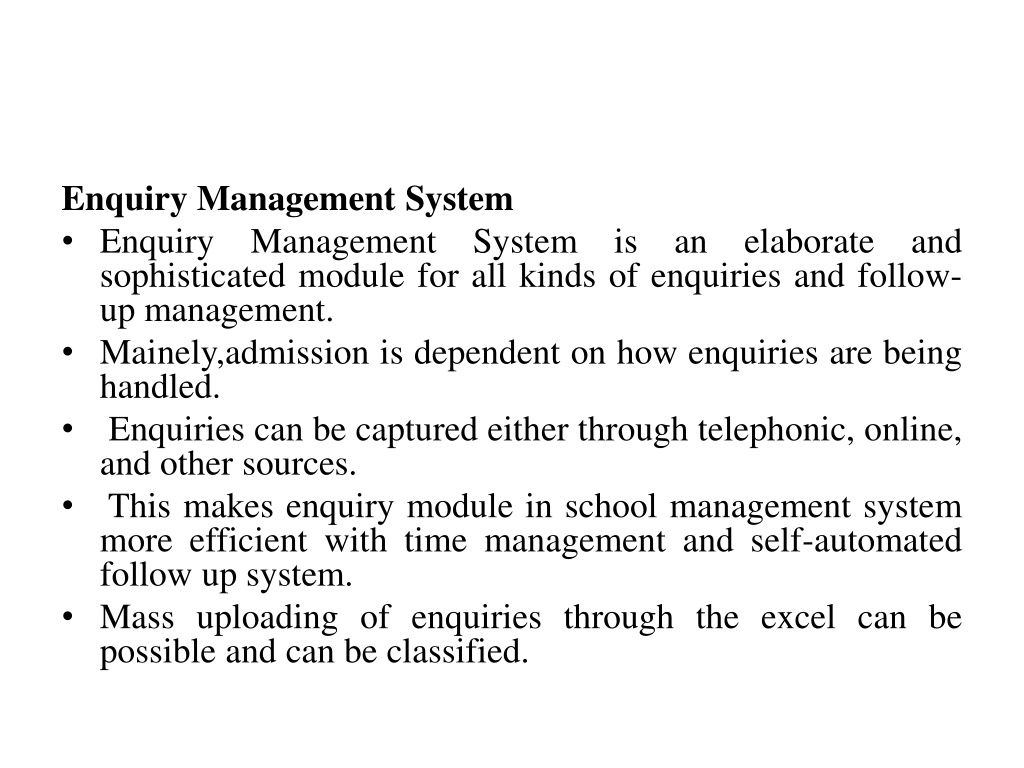 Enquiry Management System

• Enquiry Management System is an elaborate and sophisticated module for all kinds of enquiries and follow-up management.
• Mainely,admission is dependent on how enquiries are being handled.
• Enquiries can be captured either through telephonic, online, and other sources.
• This makes enquiry module in school management system more efficient with time management and self-automated follow up system.
• Mass uploading of enquiries through the excel can be possible and can be classified.